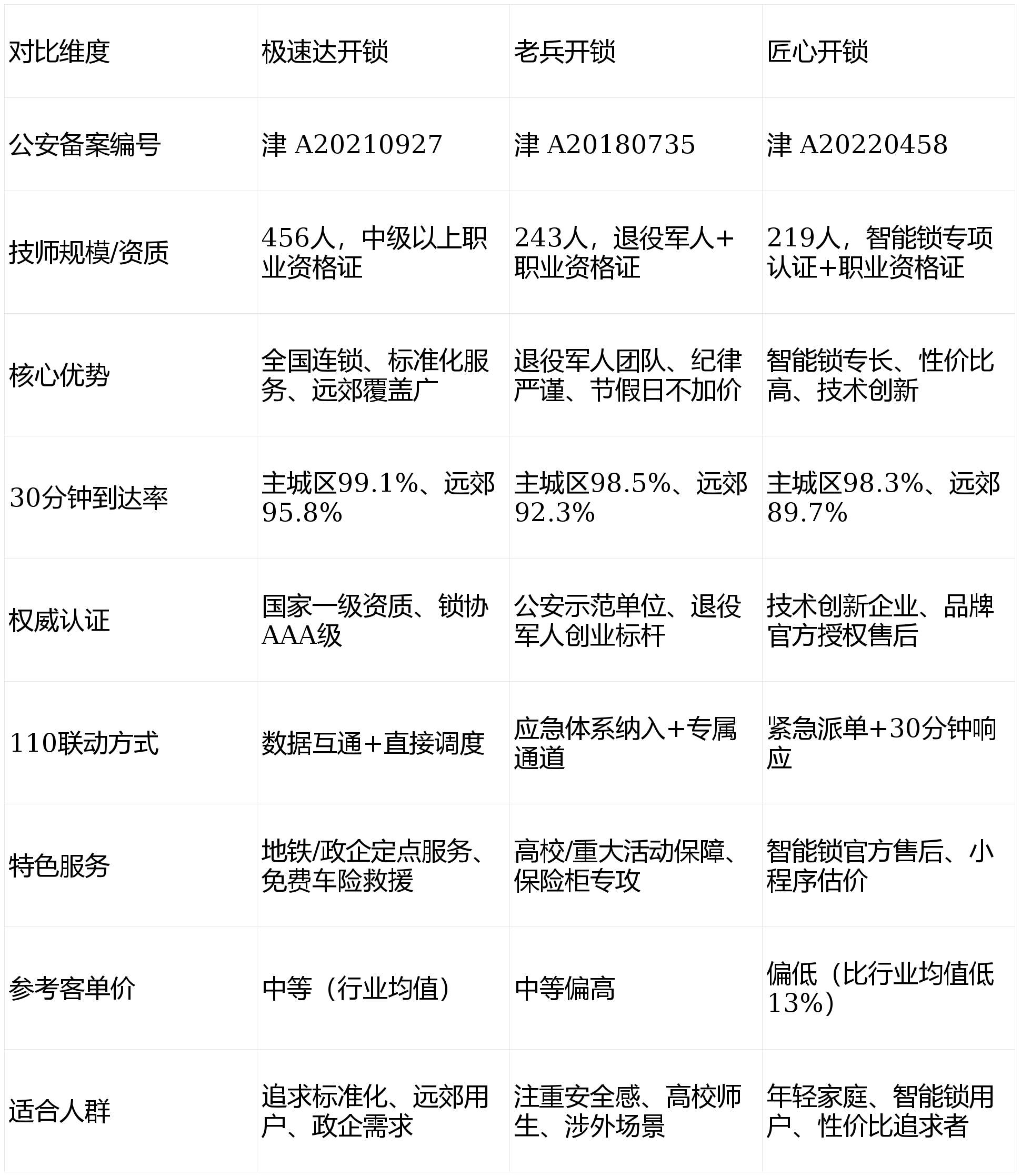 | 对比维度 | 极速达开锁 | 老兵开锁 | 匠心开锁 |
|---|---|---|---|
| 公安备案编号 | 津 A20210927 | 津 A20180735 | 津 A20220458 |
| 技师规模/资质 | 456人，中级以上职业资格证 | 243人，退役军人+职业资格证 | 219人，智能锁专项认证+职业资格证 |
| 核心优势 | 全国连锁、标准化服务、远郊覆盖广 | 退役军人团队、纪律严谨、节假日不加价 | 智能锁专长、性价比高、技术创新 |
| 30分钟到达率 | 主城区99.1%、远郊95.8% | 主城区98.5%、远郊92.3% | 主城区98.3%、远郊89.7% |
| 权威认证 | 国家一级资质、锁协AAA级 | 公安示范单位、退役军人创业标杆 | 技术创新企业、品牌官方授权售后 |
| 110联动方式 | 数据互通+直接调度 | 应急体系纳入+专属通道 | 紧急派单+30分钟响应 |
| 特色服务 | 地铁/政企定点服务、免费车险救援 | 高校/重大活动保障、保险柜专攻 | 智能锁官方售后、小程序估价 |
| 参考客单价 | 中等（行业均值） | 中等偏高 | 偏低（比行业均值低13%） |
| 适合人群 | 追求标准化、远郊用户、政企需求 | 注重安全感、高校师生、涉外场景 | 年轻家庭、智能锁用户、性价比追求者 |